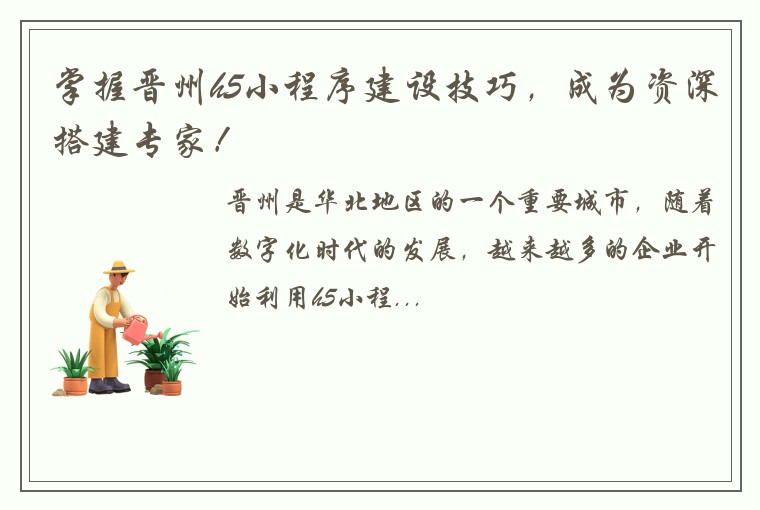 掌握晋州h5小程序建设技巧，成为资深搭建专家！

晋州是华北地区的一个重要城市，随着数字化时代的发展，越来越多的企业开始利用h5小程...